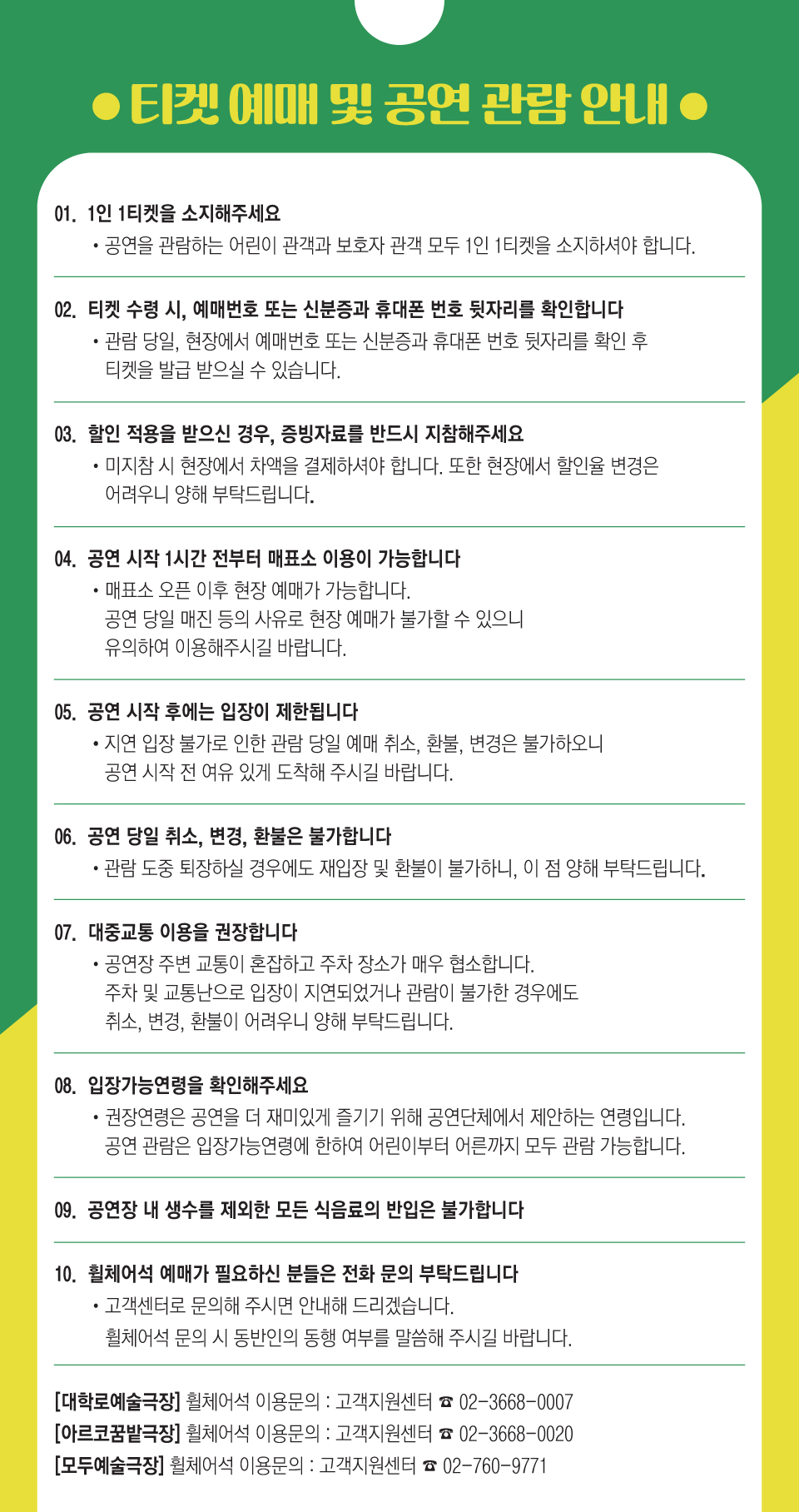 ● 티켓 예매 및 공연 관람 안내 ●

01. 1인 1티켓을 소지해주세요
• 공연을 관람하는 어린이 관객과 보호자 관객 모두 1인 1티켓을 소지하셔야 합니다.

02. 티켓 수령 시, 예매번호 또는 신분증과 휴대폰 번호 뒷자리를 확인합니다
• 관람 당일, 현장에서 예매번호 또는 신분증과 휴대폰 번호 뒷자리를 확인 후 티켓을 발급 받으실 수 있습니다.

03. 할인 적용을 받으신 경우, 증빙자료를 반드시 지참해주세요
• 미지참 시 현장에서 차액을 결제하셔야 합니다. 또한 현장에서 할인율 변경은 어려우니 양해 부탁드립니다.

04. 공연 시작 1시간 전부터 매표소 이용이 가능합니다
• 매표소 오픈 이후 현장 예매가 가능합니다.
공연 당일 매진 등의 사유로 현장 예매가 불가할 수 있으니
유의하여 이용해주시길 바랍니다.

05. 공연 시작 후에는 입장이 제한됩니다
• 지연 입장 불가로 인한 관람 당일 예매 취소, 환불, 변경은 불가하오니 공연 시작 전 여유 있게 도착해 주시길 바랍니다.

06. 공연 당일 취소, 변경, 환불은 불가합니다
• 관람 도중 퇴장하실 경우에도 재입장 및 환불이 불가하니, 이 점 양해 부탁드립니다.

07. 대중교통 이용을 권장합니다
• 공연장 주변 교통이 혼잡하고 주차 장소가 매우 협소합니다.
주차 및 교통난으로 입장이 지연되었거나 관람이 불가한 경우에도
취소, 변경, 환불이 어려우니 양해 부탁드립니다.

08. 입장가능연령을 확인해주세요
• 권장연령은 공연을 더 재미있게 즐기기 위해 공연단체에서 제안하는 연령입니다.
공연 관람은 입장가능연령에 한하여 어린이부터 어른까지 모두 관람 가능합니다.

09. 공연장 내 생수를 제외한 모든 식음료의 반입은 불가합니다

10. 휠체어석 예매가 필요하신 분들은 전화 문의 부탁드립니다
• 고객센터로 문의해 주시면 안내해 드리겠습니다.
휠체어석 문의 시 동반인의 동행 여부를 말씀해 주시길 바랍니다.

[대학로예술극장] 휠체어석 이용문의 : 고객지원센터 ☎ 02-3668-0007
[아르코꿈밭극장] 휠체어석 이용문의 : 고객지원센터 ☎ 02-3668-0020
[모두예술극장] 휠체어석 이용문의 : 고객지원센터 ☎ 02-760-9771